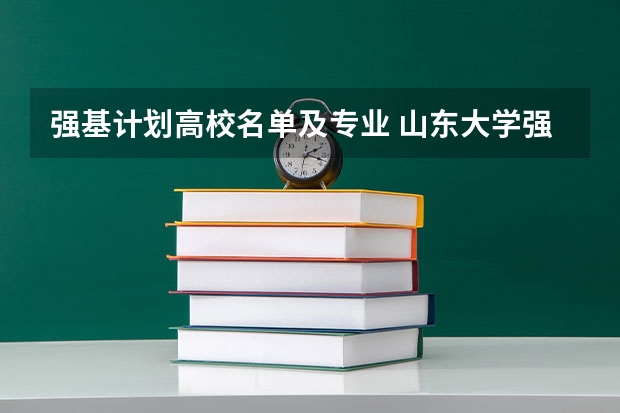 强基计划高校名单及专业 山东大学强